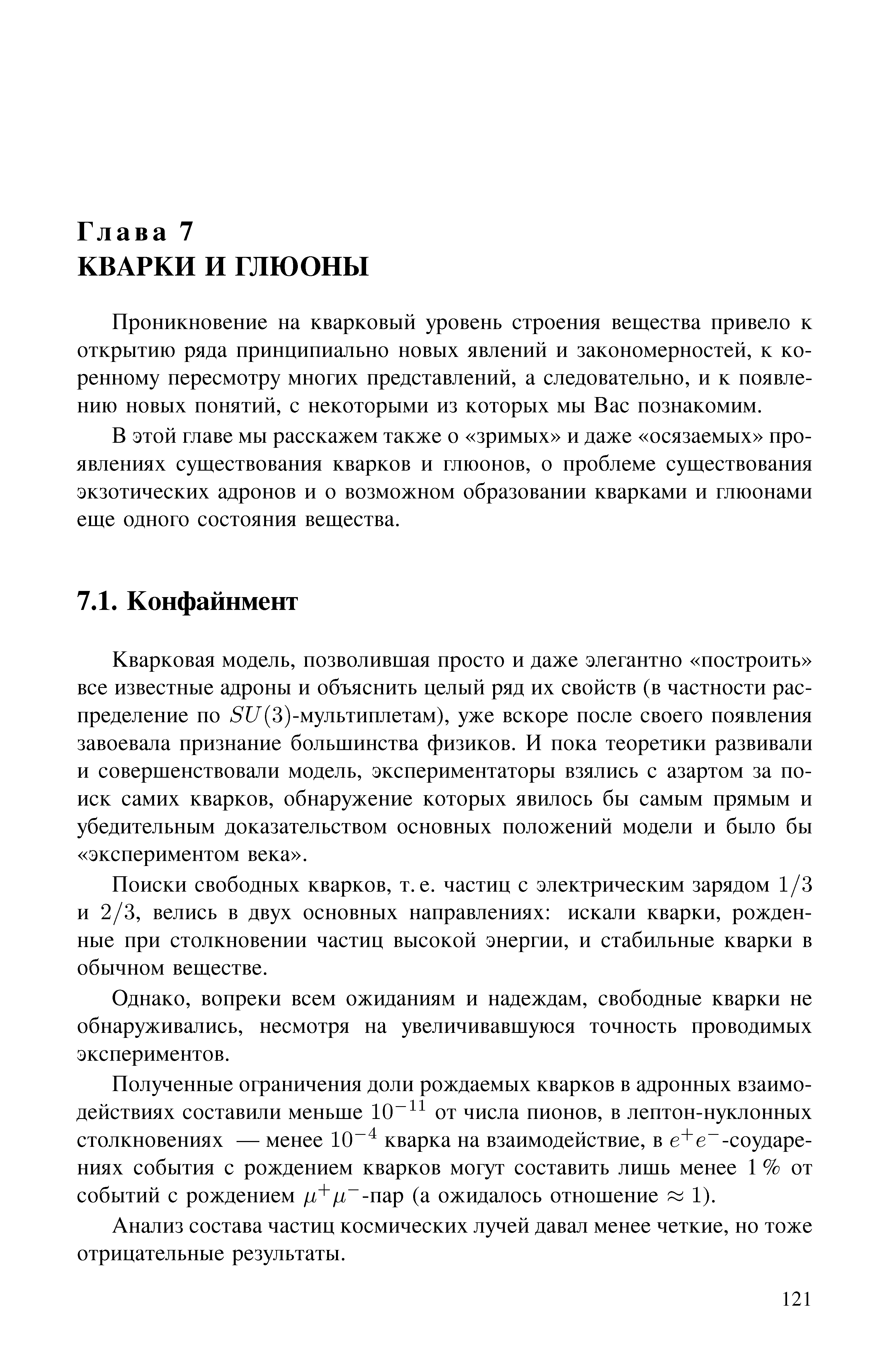 Глава 7
КВАРКИ И ГЛЮОНЫ

Проникновение на кварковый уровень строения вещества привело к открытию ряда принципиально новых явлений и закономерностей, к коренному пересмотру многих представлений, а следовательно, и к появлению новых понятий, с некоторыми из которых мы Вас познакомим.

В этой главе мы расскажем также о «зримых» и даже «осязаемых» проявлениях существования кварков и глюонов, о проблеме существования экзотических адронов и о возможном образовании кварками и глюонами еще одного состояния вещества.

7.1. Конфайнмент

Кварковая модель, позволившая просто и даже элегантно «построить» все известные адроны и объяснить целый ряд их свойств (в частности распределение по $SU(3)$-мультиплетам), уже вскоре после своего появления завоевала признание большинства физиков. И пока теоретики развивали и совершенствовали модель, экспериментаторы взялись с азартом за поиск самих кварков, обнаружение которых явилось бы самым прямым и убедительным доказательством основных положений модели и было бы «экспериментом века».

Поиски свободных кварков, т. е. частиц с электрическим зарядом $1/3$ и $2/3$, велись в двух основных направлениях: искали кварки, рожденные при столкновении частиц высокой энергии, и стабильные кварки в обычном веществе.

Однако, вопреки всем ожиданиям и надеждам, свободные кварки не обнаруживались, несмотря на увеличивавшуюся точность проводимых экспериментов.

Полученные ограничения доли рождаемых кварков в адронных взаимодействиях составили меньше $10^{-11}$ от числа пионов, в лептон-нуклонных столкновениях — менее $10^{-4}$ кварка на взаимодействие, в $e^+e^-$-соударениях события с рождением кварков могут составить лишь менее $1\,\%$ от событий с рождением $\mu^+\mu^-$-пар (а ожидалось отношение $\approx 1$).

Анализ состава частиц космических лучей давал менее четкие, но тоже отрицательные результаты.

121